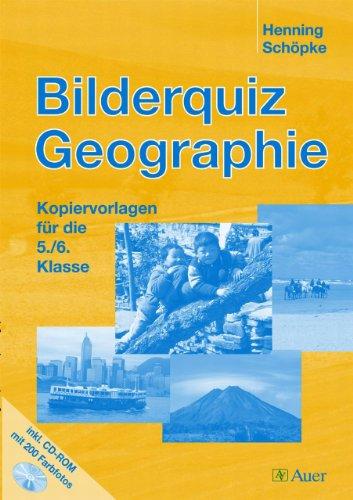 Henning Schöpke

Bilderquiz Geographie

Kopiervorlagen für die 5./6. Klasse

inkl. CD-ROM mit 200 Farbfotos

Auer